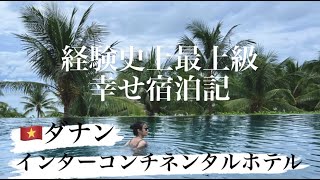 経験史上最上級
幸せ宿泊記

ダナン
インターコンチネンタルホテル